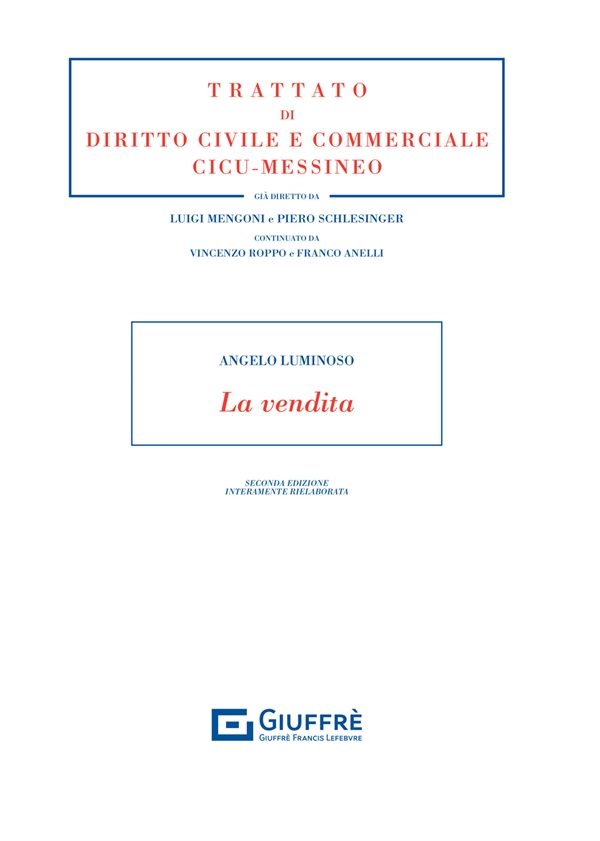 TRATTATO
DI
DIRITTO CIVILE E COMMERCIALE
CICU-MESSINEO

GIÀ DIRETTO DA
LUIGI MENGONI e PIERO SCHLESINGER
CONTINUATO DA
VINCENZO ROPPO e FRANCO ANELLI

ANGELO LUMINOSO
La vendita

SECONDA EDIZIONE
INTERAMENTE RIELABORATA

GIUFFRÈ
GIUFFRÈ FRANCIS LEFEBVRE